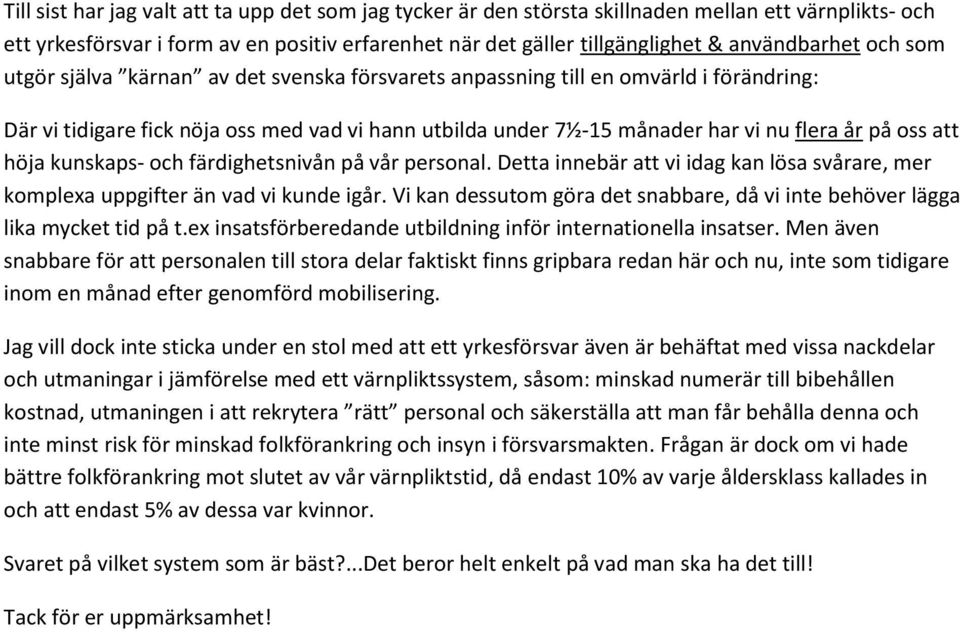 Till sist har jag valt att ta upp det som jag tycker är den största skillnaden mellan ett värnplikts- och ett yrkesförsvar i form av en positiv erfarenhet när det gäller tillgänglighet & användbarhet och som utgör själva ”kärnan” av det svenska försvarets anpassning till en omvärld i förändring:

Där vi tidigare fick nöja oss med vad vi hann utbilda under 7½-15 månader har vi nu flera år på oss att höja kunskaps- och färdighetsnivån på vår personal. Detta innebär att vi idag kan lösa svårare, mer komplexa uppgifter än vad vi kunde igår. Vi kan dessutom göra det snabbare, då vi inte behöver lägga lika mycket tid på t.ex insatsförberedande utbildning inför internationella insatser. Men även snabbare för att personalen till stora delar faktiskt finns gripbara redan här och nu, inte som tidigare inom en månad efter genomförd mobilisering.

Jag vill dock inte sticka under en stol med att ett yrkesförsvar även är behäftat med vissa nackdelar och utmaningar i jämförelse med ett värnpliktssystem, såsom: minskad numerär till bibehållen kostnad, utmaningen i att rekrytera ”rätt” personal och säkerställa att man får behålla denna och inte minst risk för minskad folkförankring och insyn i försvarsmakten. Frågan är dock om vi hade bättre folkförankring mot slutet av vår värnpliktstid, då endast 10% av varje åldersklass kallades in och att endast 5% av dessa var kvinnor.

Svaret på vilket system som är bäst?...Det beror helt enkelt på vad man ska ha det till!

Tack för er uppmärksamhet!